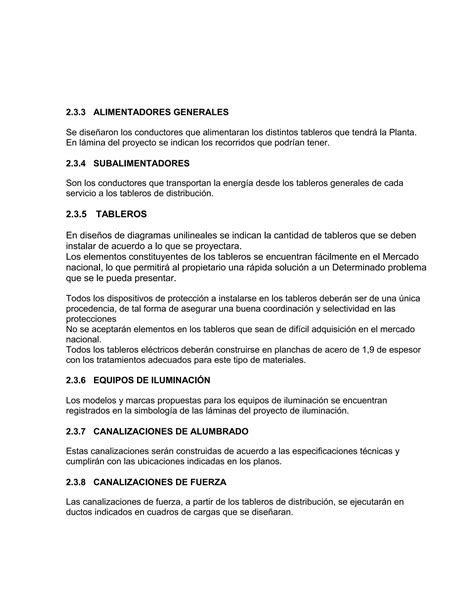 2.3.3 ALIMENTADORES GENERALES

Se diseñaron los conductores que alimentaran los distintos tableros que tendrá la Planta. En lámina del proyecto se indican los recorridos que podrían tener.

2.3.4 SUBALIMENTADORES

Son los conductores que transportan la energía desde los tableros generales de cada servicio a los tableros de distribución.

2.3.5 TABLEROS

En diseños de diagramas unilineales se indican la cantidad de tableros que se deben instalar de acuerdo a lo que se proyectara.
Los elementos constituyentes de los tableros se encuentran fácilmente en el Mercado nacional, lo que permitirá al propietario una rápida solución a un Determinado problema que se le pueda presentar.

Todos los dispositivos de protección a instalarse en los tableros deberán ser de una única procedencia, de tal forma de asegurar una buena coordinación y selectividad en las protecciones
No se aceptarán elementos en los tableros que sean de difícil adquisición en el mercado nacional.
Todos los tableros eléctricos deberán construirse en planchas de acero de 1,9 de espesor con los tratamientos adecuados para este tipo de materiales.

2.3.6 EQUIPOS DE ILUMINACIÓN

Los modelos y marcas propuestas para los equipos de iluminación se encuentran registrados en la simbología de las láminas del proyecto de iluminación.

2.3.7 CANALIZACIONES DE ALUMBRADO

Estas canalizaciones serán construidas de acuerdo a las especificaciones técnicas y cumplirán con las ubicaciones indicadas en los planos.

2.3.8 CANALIZACIONES DE FUERZA

Las canalizaciones de fuerza, a partir de los tableros de distribución, se ejecutarán en ductos indicados en cuadros de cargas que se diseñaran.